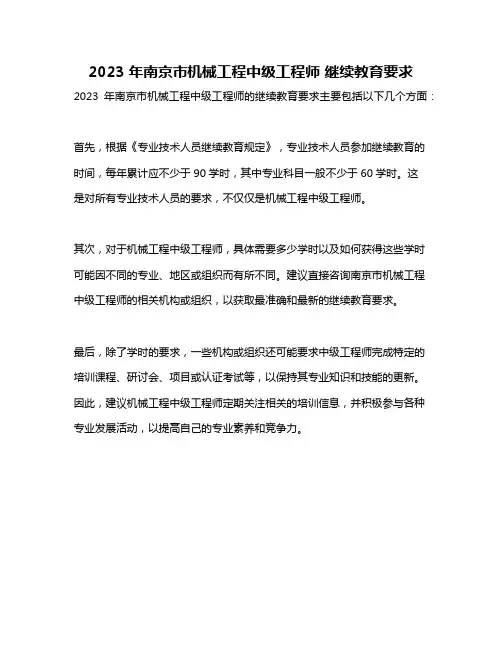 2023 年南京市机械工程中级工程师 继续教育要求

2023 年南京市机械工程中级工程师的继续教育要求主要包括以下几个方面：

首先，根据《专业技术人员继续教育规定》，专业技术人员参加继续教育的时间，每年累计应不少于 90 学时，其中专业科目一般不少于 60 学时。这是对所有专业技术人员的要求，不仅仅是机械工程中级工程师。

其次，对于机械工程中级工程师，具体需要多少学时以及如何获得这些学时可能因不同的专业、地区或组织而有所不同。建议直接咨询南京市机械工程中级工程师的相关机构或组织，以获取最准确和最新的继续教育要求。

最后，除了学时的要求，一些机构或组织还可能要求中级工程师完成特定的培训课程、研讨会、项目或认证考试等，以保持其专业知识和技能的更新。因此，建议机械工程中级工程师定期关注相关的培训信息，并积极参与各种专业发展活动，以提高自己的专业素养和竞争力。